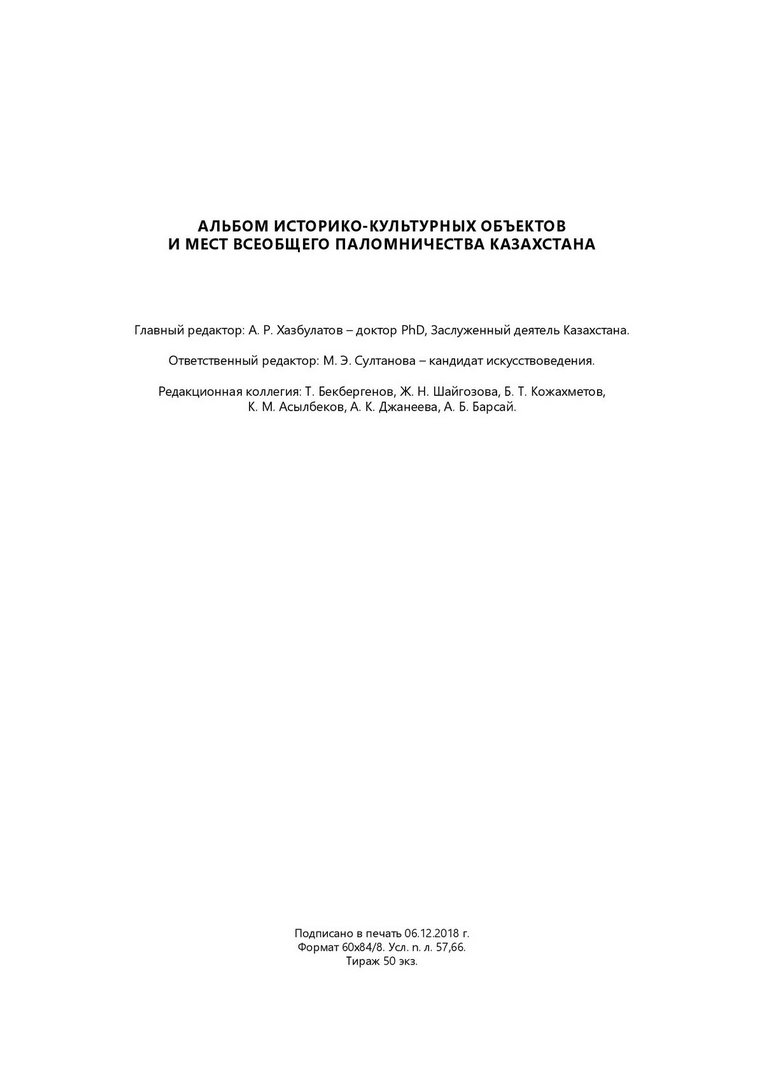 АЛЬБОМ ИСТОРИКО-КУЛЬТУРНЫХ ОБЪЕКТОВ
И МЕСТ ВСЕОБЩЕГО ПАЛОМНИЧЕСТВА КАЗАХСТАНА

Главный редактор: А. Р. Хазбулатов – доктор PhD, Заслуженный деятель Казахстана.

Ответственный редактор: М. Э. Султанова – кандидат искусствоведения.

Редакционная коллегия: Т. Бекбергенов, Ж. Н. Шайгозова, Б. Т. Кожахметов, К. М. Асылбеков, А. К. Джанеева, А. Б. Барсай.

Подписано в печать 06.12.2018 г.
Формат 60х84/8. Усл. п. л. 57,66.
Тираж 50 экз.